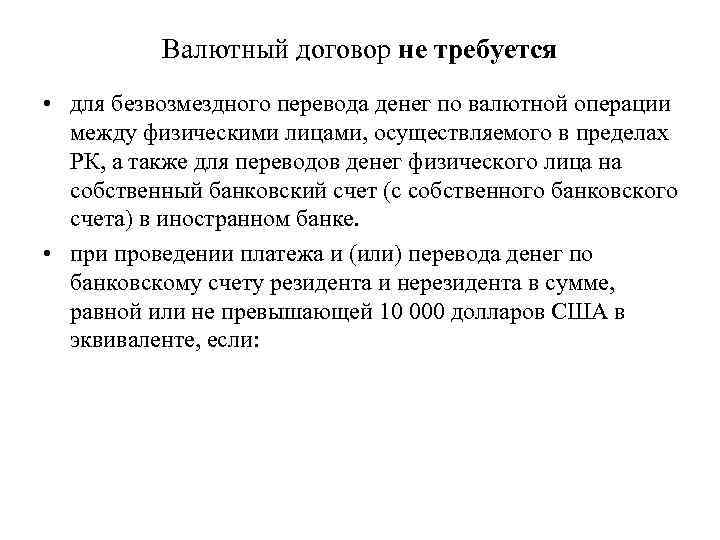 Валютный договор не требуется

• для безвозмездного перевода денег по валютной операции между физическими лицами, осуществляемого в пределах РК, а также для переводов денег физического лица на собственный банковский счет (с собственного банковского счета) в иностранном банке.

• при проведении платежа и (или) перевода денег по банковскому счету резидента и нерезидента в сумме, равной или не превышающей 10 000 долларов США в эквиваленте, если: